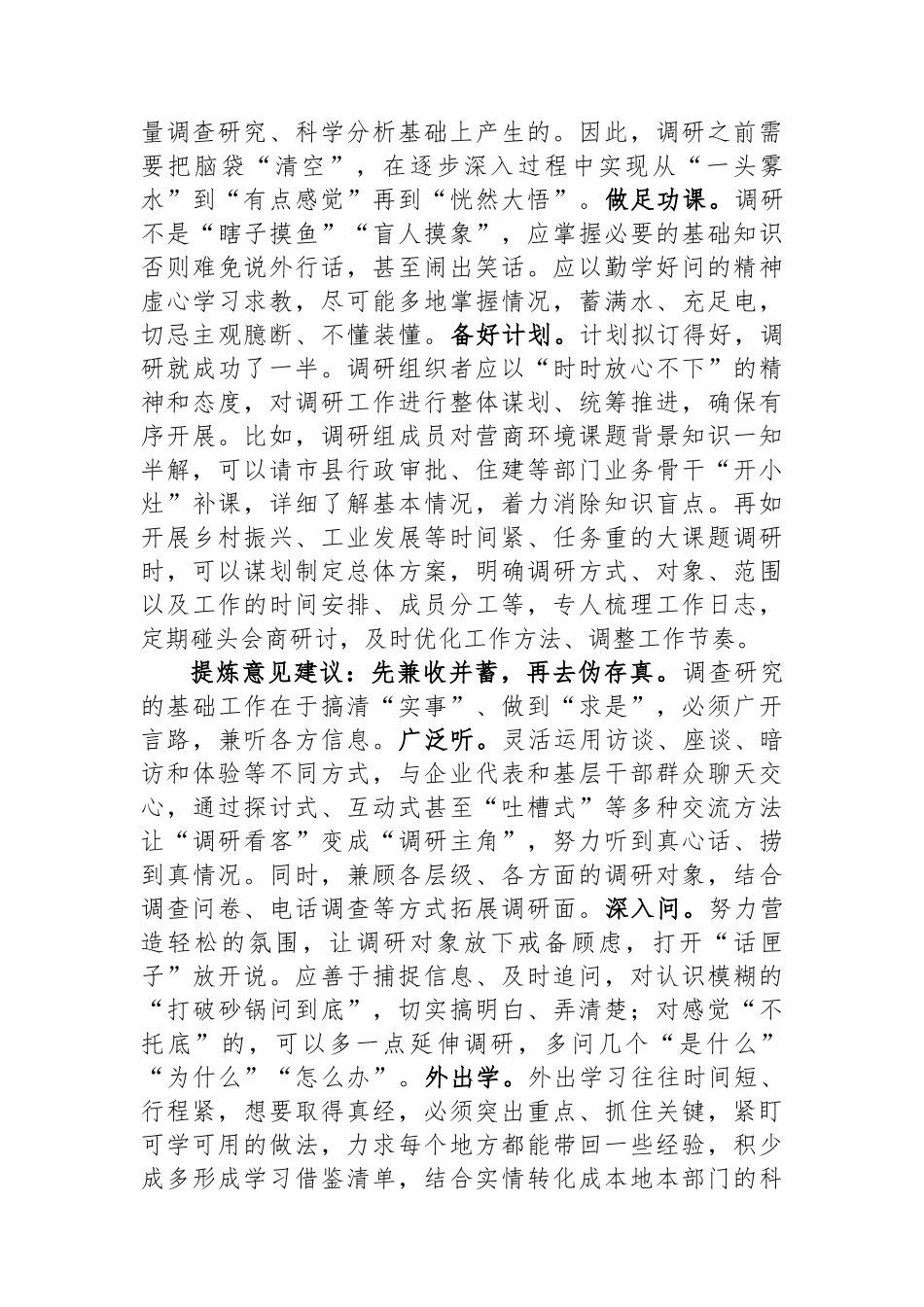 量调查研究、科学分析基础上产生的。因此，调研之前需要把脑袋“清空”，在逐步深入过程中实现从“一头雾水”到“有点感觉”再到“恍然大悟”。做足功课。调研不是“瞎子摸鱼”“盲人摸象”，应掌握必要的基础知识否则难免说外行话，甚至闹出笑话。应以勤学好问的精神虚心学习求教，尽可能多地掌握情况，蓄满水、充足电，切忌主观臆断、不懂装懂。备好计划。计划拟订得好，调研就成功了一半。调研组织者应以“时时放心不下”的精神和态度，对调研工作进行整体谋划、统筹推进，确保有序开展。比如，调研组成员对营商环境课题背景知识一知半解，可以请市县行政审批、住建等部门业务骨干“开小灶”补课，详细了解基本情况，着力消除知识盲点。再如开展乡村振兴、工业发展等时间紧、任务重的大课题调研时，可以谋划制定总体方案，明确调研方式、对象、范围以及工作的时间安排、成员分工等，专人梳理工作日志，定期碰头会商研讨，及时优化工作方法、调整工作节奏。

提炼意见建议：先兼收并蓄，再去伪存真。调查研究的基础工作在于搞清“实事”、做到“求是”，必须广开言路，兼听各方信息。广泛听。灵活运用访谈、座谈、暗访和体验等不同方式，与企业代表和基层干部群众聊天交心，通过探讨式、互动式甚至“吐槽式”等多种交流方法让“调研看客”变成“调研主角”，努力听到真心话、捞到真情况。同时，兼顾各层级、各方面的调研对象，结合调查问卷、电话调查等方式拓展调研面。深入问。努力营造轻松的氛围，让调研对象放下戒备顾虑，打开“话匣子”放开说。应善于捕捉信息、及时追问，对认识模糊的“打破砂锅问到底”，切实搞明白、弄清楚；对感觉“不托底”的，可以多一点延伸调研，多问几个“是什么”“为什么”“怎么办”。外出学。外出学习往往时间短、行程紧，想要取得真经，必须突出重点、抓住关键，紧盯可学可用的做法，力求每个地方都能带回一些经验，积少成多形成学习借鉴清单，结合实情转化成本地本部门的科